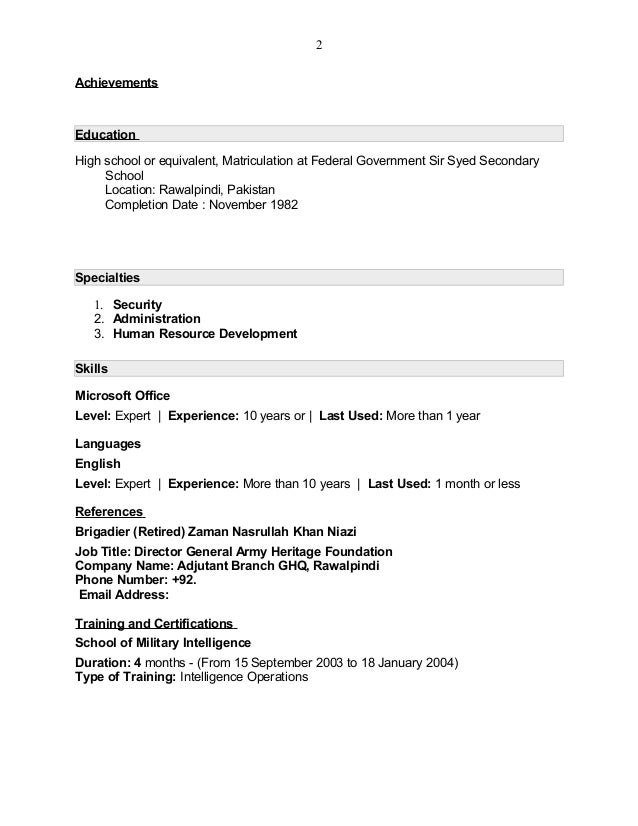 2

Achievements

Education

High school or equivalent, Matriculation at Federal Government Sir Syed Secondary School
Location: Rawalpindi, Pakistan
Completion Date : November 1982

Specialties

1. Security
2. Administration
3. Human Resource Development

Skills

Microsoft Office

Level: Expert | Experience: 10 years or | Last Used: More than 1 year

Languages

English

Level: Expert | Experience: More than 10 years | Last Used: 1 month or less

References

Brigadier (Retired) Zaman Nasrullah Khan Niazi

Job Title: Director General Army Heritage Foundation
Company Name: Adjutant Branch GHQ, Rawalpindi
Phone Number: +92.
Email Address:

Training and Certifications

School of Military Intelligence

Duration: 4 months - (From 15 September 2003 to 18 January 2004)
Type of Training: Intelligence Operations